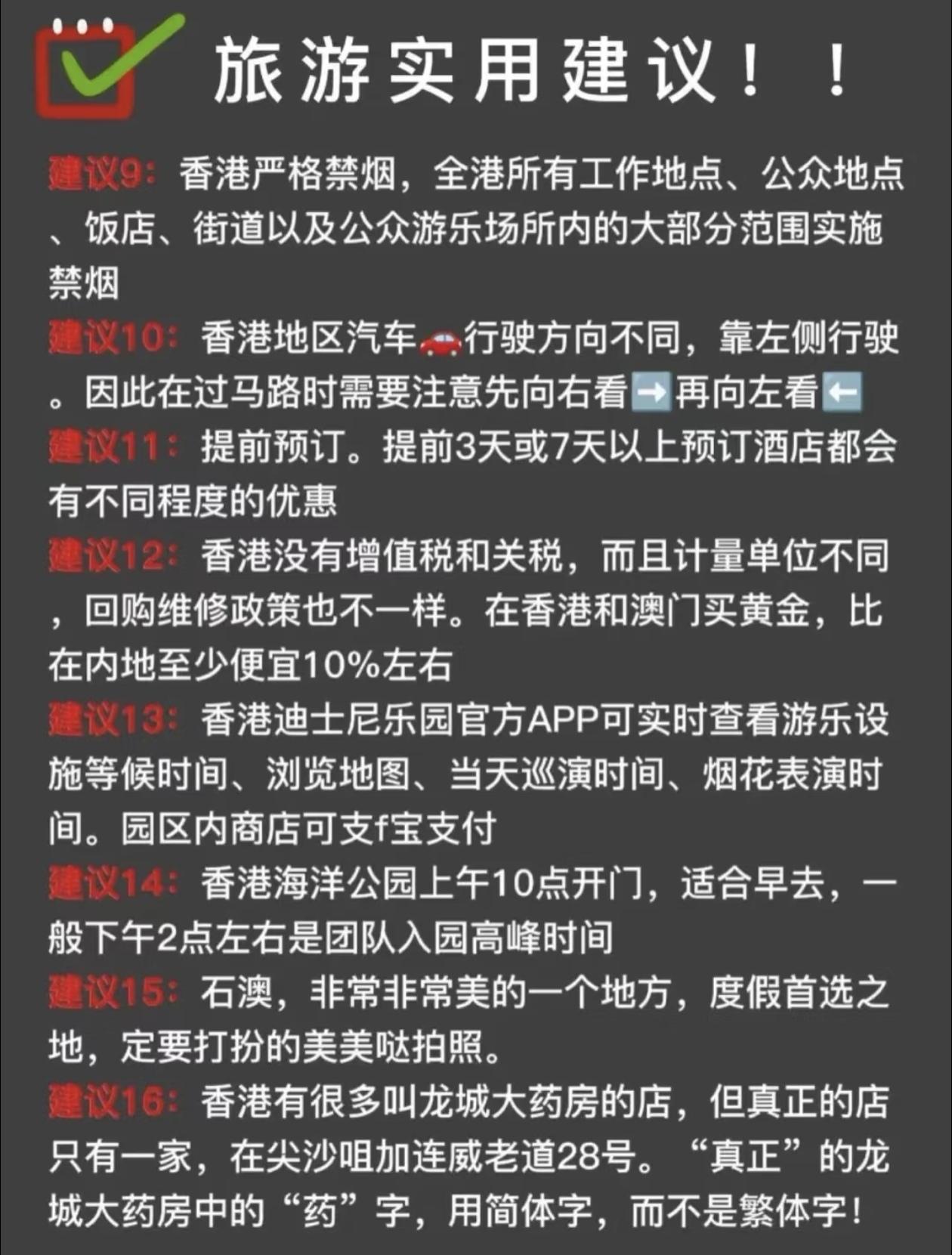 旅游实用建议！！

建议9：香港严格禁烟，全港所有工作地点、公众地点、饭店、街道以及公众游乐场所内的大部分范围实施禁烟

建议10：香港地区汽车🚗行驶方向不同，靠左侧行驶。因此在过马路时需要注意先向右看➡️再向左看⬅️

建议11：提前预订。提前3天或7天以上预订酒店都会有不同程度的优惠

建议12：香港没有增值税和关税，而且计量单位不同，回购维修政策也不一样。在香港和澳门买黄金，比在内地至少便宜10%左右

建议13：香港迪士尼乐园官方APP可实时查看游乐设施等候时间、浏览地图、当天巡演时间、烟花表演时间。园区内商店可支f宝支付

建议14：香港海洋公园上午10点开门，适合早去，一般下午2点左右是团队入园高峰时间

建议15：石澳，非常非常美的一个地方，度假首选之地，定要打扮的美美哒拍照。

建议16：香港有很多叫龙城大药房的店，但真正的店只有一家，在尖沙咀加连威老道28号。“真正”的龙城大药房中的“药”字，用简体字，而不是繁体字！